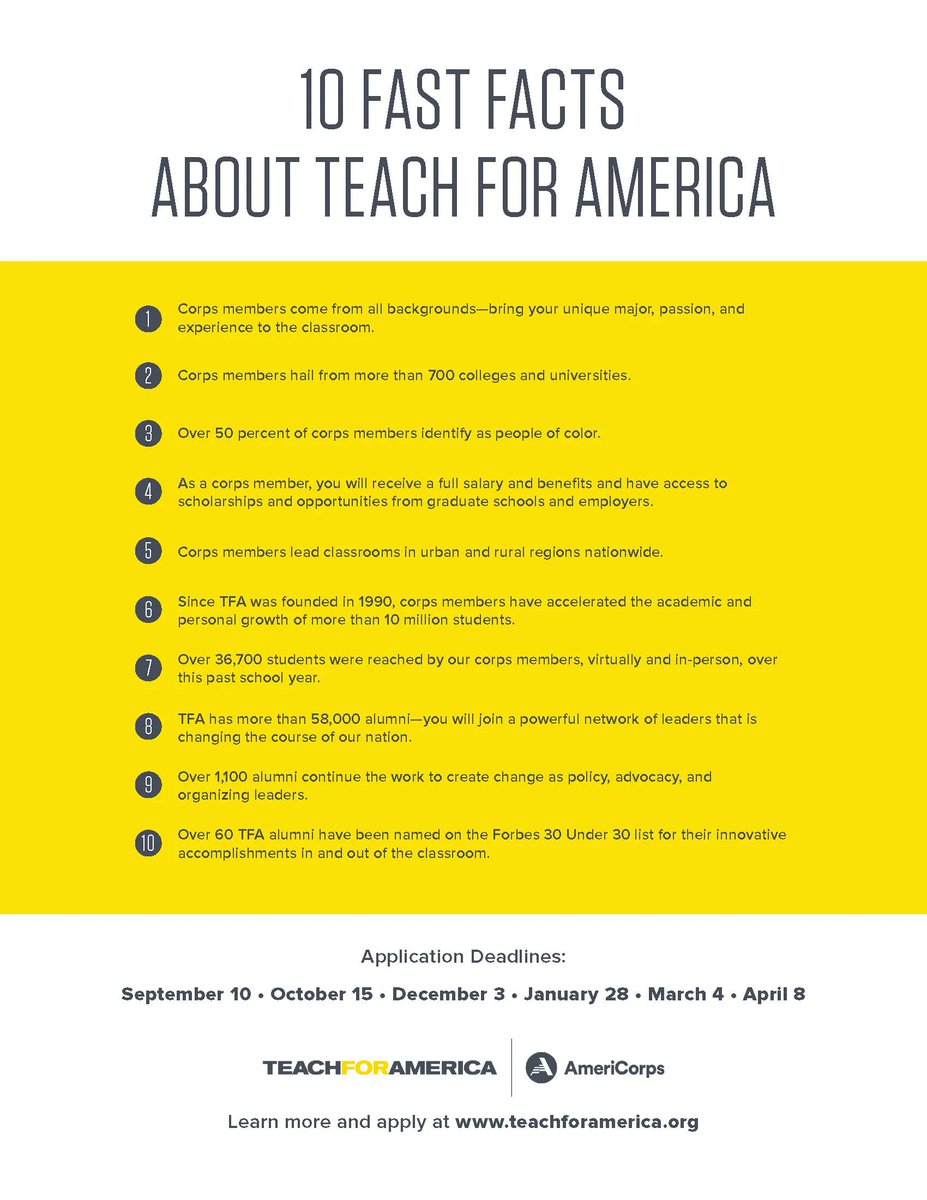 10 FAST FACTS
ABOUT TEACH FOR AMERICA

1 Corps members come from all backgrounds—bring your unique major, passion, and experience to the classroom.

2 Corps members hail from more than 700 colleges and universities.

3 Over 50 percent of corps members identify as people of color.

4 As a corps member, you will receive a full salary and benefits and have access to scholarships and opportunities from graduate schools and employers.

5 Corps members lead classrooms in urban and rural regions nationwide.

6 Since TFA was founded in 1990, corps members have accelerated the academic and personal growth of more than 10 million students.

7 Over 36,700 students were reached by our corps members, virtually and in-person, over this past school year.

8 TFA has more than 58,000 alumni—you will join a powerful network of leaders that is changing the course of our nation.

9 Over 1,100 alumni continue the work to create change as policy, advocacy, and organizing leaders.

10 Over 60 TFA alumni have been named on the Forbes 30 Under 30 list for their innovative accomplishments in and out of the classroom.

Application Deadlines:

September 10 • October 15 • December 3 • January 28 • March 4 • April 8

TEACHFORAMERICA AmeriCorps

Learn more and apply at www.teachforamerica.org